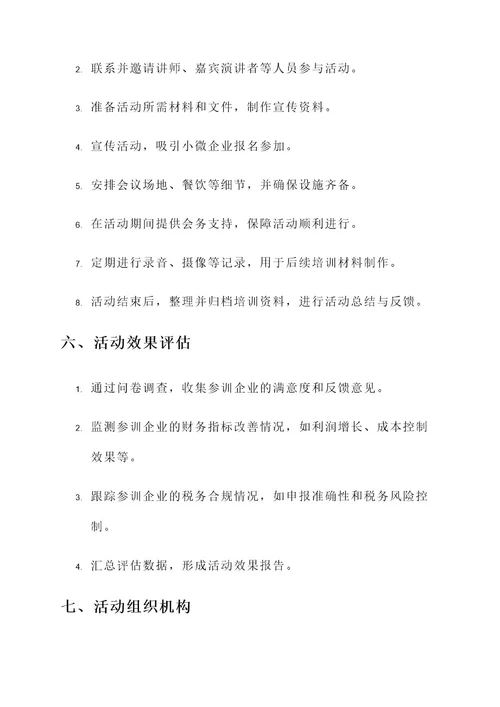 2. 联系并邀请讲师、嘉宾演讲者等人员参与活动。

3. 准备活动所需材料和文件，制作宣传资料。

4. 宣传活动，吸引小微企业报名参加。

5. 安排会议场地、餐饮等细节，并确保设施齐备。

6. 在活动期间提供会务支持，保障活动顺利进行。

7. 定期进行录音、摄像等记录，用于后续培训材料制作。

8. 活动结束后，整理并归档培训资料，进行活动总结与反馈。

六、活动效果评估

1. 通过问卷调查，收集参训企业的满意度和反馈意见。

2. 监测参训企业的财务指标改善情况，如利润增长、成本控制效果等。

3. 跟踪参训企业的税务合规情况，如申报准确性和税务风险控制。

4. 汇总评估数据，形成活动效果报告。

七、活动组织机构